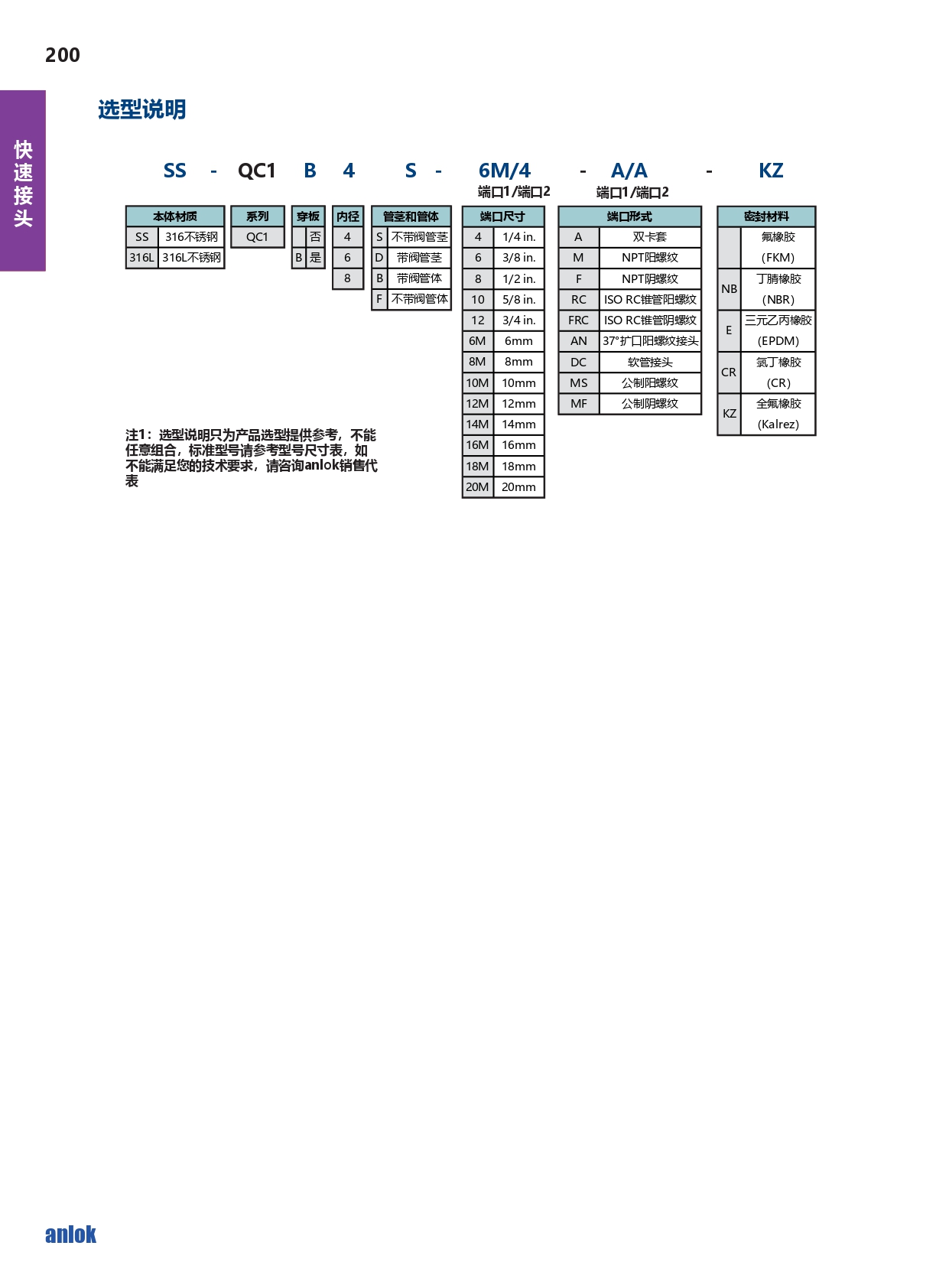 200

快速接头

选型说明

SS - QC1 B 4 S - 6M/4 - A/A - KZ

端口1/端口2 端口1/端口2

| 本体材质 | |
|---|---|
| SS | 316不锈钢 |
| 316L | 316L不锈钢 |

| 系列 |
|---|
| QC1 |

| 穿板 | |
|---|---|
| | 否 |
| B | 是 |

| 内径 |
|---|
| 4 |
| 6 |
| 8 |

| 管茎和管体 | |
|---|---|
| S | 不带阀管茎 |
| D | 带阀管茎 |
| B | 带阀管体 |
| F | 不带阀管体 |

| 端口尺寸 | |
|---|---|
| 4 | 1/4 in. |
| 6 | 3/8 in. |
| 8 | 1/2 in. |
| 10 | 5/8 in. |
| 12 | 3/4 in. |
| 6M | 6mm |
| 8M | 8mm |
| 10M | 10mm |
| 12M | 12mm |
| 14M | 14mm |
| 16M | 16mm |
| 18M | 18mm |
| 20M | 20mm |

| 端口形式 | |
|---|---|
| A | 双卡套 |
| M | NPT阳螺纹 |
| F | NPT阴螺纹 |
| RC | ISO RC锥管阳螺纹 |
| FRC | ISO RC锥管阴螺纹 |
| AN | 37°扩口阳螺纹接头 |
| DC | 软管接头 |
| MS | 公制阳螺纹 |
| MF | 公制阴螺纹 |

| 密封材料 | |
|---|---|
| | 氟橡胶 (FKM) |
| NB | 丁腈橡胶 (NBR) |
| E | 三元乙丙橡胶 (EPDM) |
| CR | 氯丁橡胶 (CR) |
| KZ | 全氟橡胶 (Kalrez) |

注1：选型说明只为产品选型提供参考，不能任意组合，标准型号请参考型号尺寸表，如不能满足您的技术要求，请咨询anlok销售代表

anlok